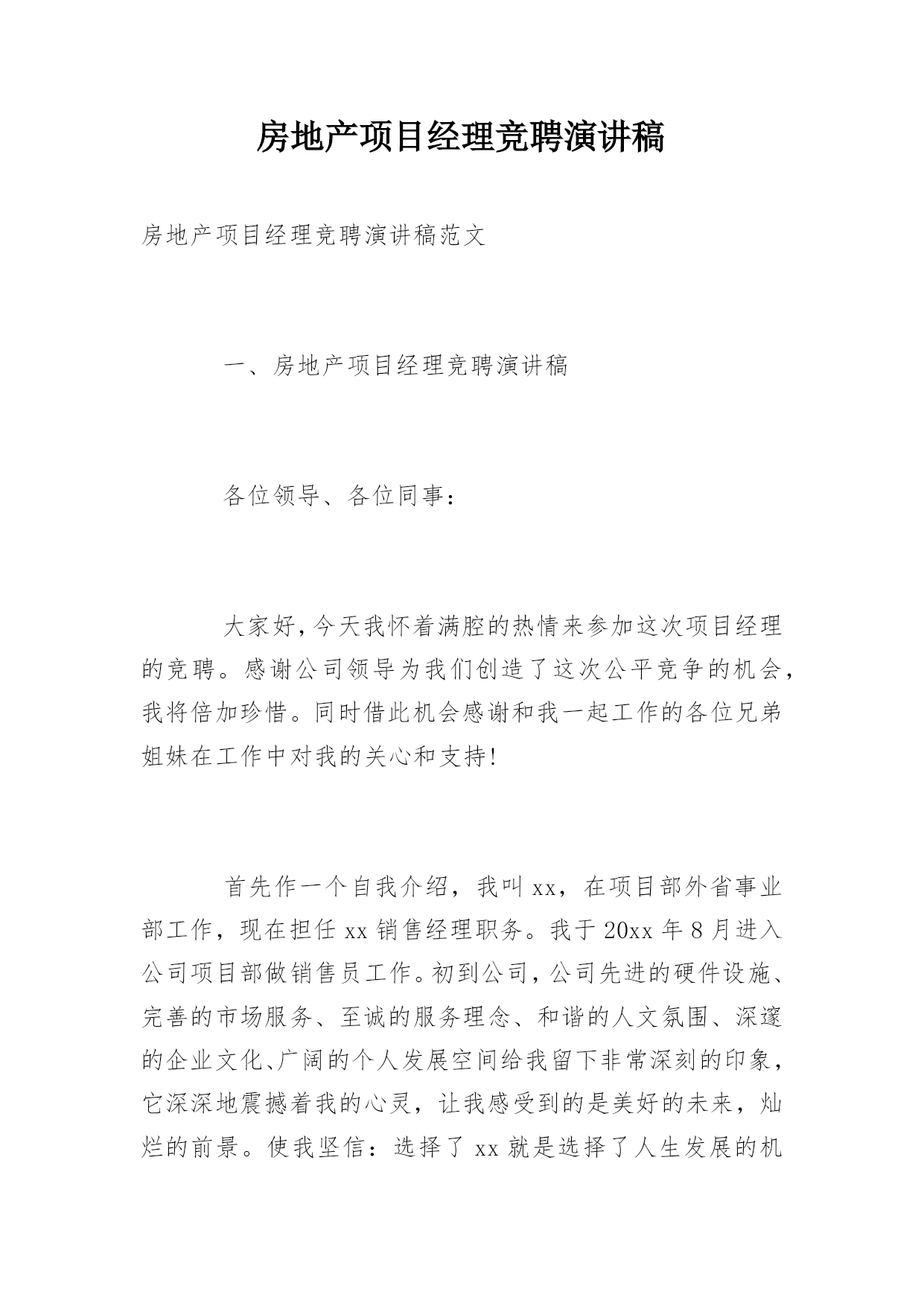 房地产项目经理竞聘演讲稿

房地产项目经理竞聘演讲稿范文

一、房地产项目经理竞聘演讲稿

各位领导、各位同事：

大家好，今天我怀着满腔的热情来参加这次项目经理的竞聘。感谢公司领导为我们创造了这次公平竞争的机会，我将倍加珍惜。同时借此机会感谢和我一起工作的各位兄弟姐妹在工作中对我的关心和支持!

首先作一个自我介绍，我叫xx，在项目部外省事业部工作，现在担任xx销售经理职务。我于20xx年8月进入公司项目部做销售员工作。初到公司，公司先进的硬件设施、完善的市场服务、至诚的服务理念、和谐的人文氛围、深邃的企业文化、广阔的个人发展空间给我留下非常深刻的印象，它深深地震撼着我的心灵，让我感受到的是美好的未来，灿烂的前景。使我坚信：选择了xx就是选择了人生发展的机